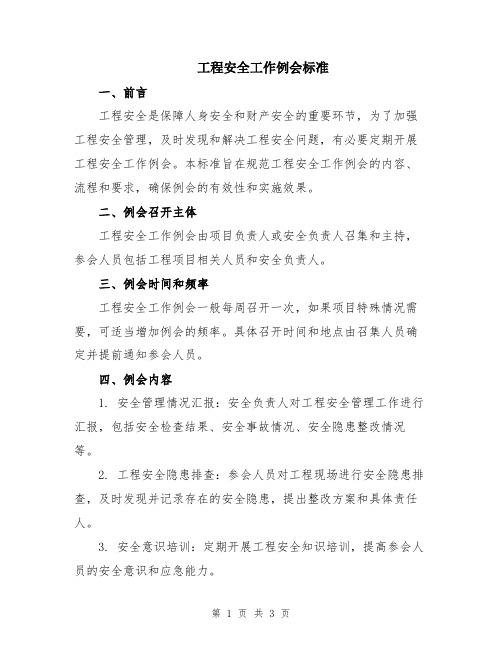 工程安全工作例会标准

一、前言

工程安全是保障人身安全和财产安全的重要环节，为了加强工程安全管理，及时发现和解决工程安全问题，有必要定期开展工程安全工作例会。本标准旨在规范工程安全工作例会的内容、流程和要求，确保例会的有效性和实施效果。

二、例会召开主体

工程安全工作例会由项目负责人或安全负责人召集和主持，参会人员包括工程项目相关人员和安全负责人。

三、例会时间和频率

工程安全工作例会一般每周召开一次，如果项目特殊情况需要，可适当增加例会的频率。具体召开时间和地点由召集人员确定并提前通知参会人员。

四、例会内容

1. 安全管理情况汇报：安全负责人对工程安全管理工作进行汇报，包括安全检查结果、安全事故情况、安全隐患整改情况等。

2. 工程安全隐患排查：参会人员对工程现场进行安全隐患排查，及时发现并记录存在的安全隐患，提出整改方案和具体责任人。

3. 安全意识培训：定期开展工程安全知识培训，提高参会人员的安全意识和应急能力。

第 1 页 共 3 页